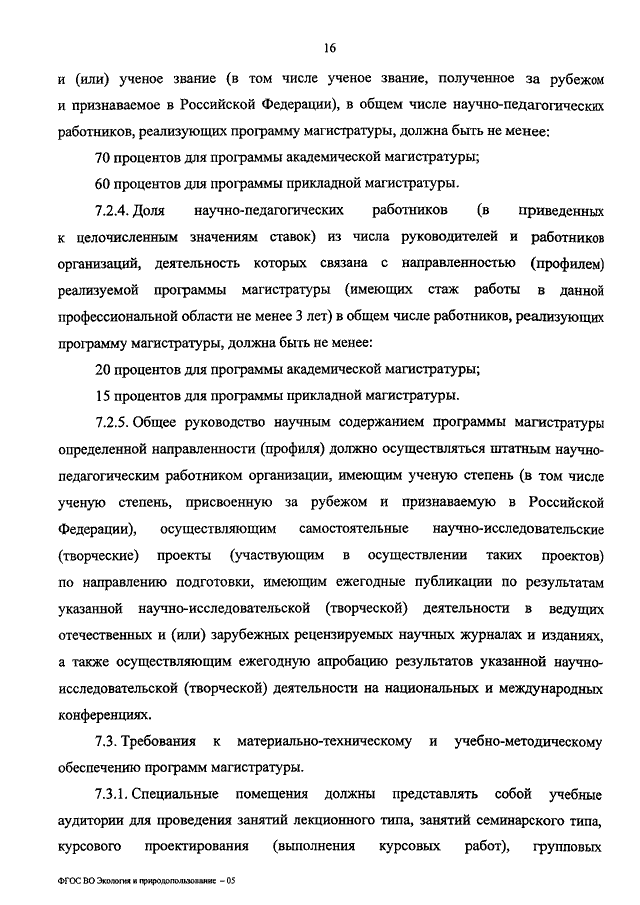 16

и (или) ученое звание (в том числе ученое звание, полученное за рубежом и признаваемое в Российской Федерации), в общем числе научно-педагогических работников, реализующих программу магистратуры, должна быть не менее:

70 процентов для программы академической магистратуры;

60 процентов для программы прикладной магистратуры.

7.2.4. Доля научно-педагогических работников (в приведенных к целочисленным значениям ставок) из числа руководителей и работников организаций, деятельность которых связана с направленностью (профилем) реализуемой программы магистратуры (имеющих стаж работы в данной профессиональной области не менее 3 лет) в общем числе работников, реализующих программу магистратуры, должна быть не менее:

20 процентов для программы академической магистратуры;

15 процентов для программы прикладной магистратуры.

7.2.5. Общее руководство научным содержанием программы магистратуры определенной направленности (профиля) должно осуществляться штатным научно-педагогическим работником организации, имеющим ученую степень (в том числе ученую степень, присвоенную за рубежом и признаваемую в Российской Федерации), осуществляющим самостоятельные научно-исследовательские (творческие) проекты (участвующим в осуществлении таких проектов) по направлению подготовки, имеющим ежегодные публикации по результатам указанной научно-исследовательской (творческой) деятельности в ведущих отечественных и (или) зарубежных рецензируемых научных журналах и изданиях, а также осуществляющим ежегодную апробацию результатов указанной научно-исследовательской (творческой) деятельности на национальных и международных конференциях.

7.3. Требования к материально-техническому и учебно-методическому обеспечению программ магистратуры.

7.3.1. Специальные помещения должны представлять собой учебные аудитории для проведения занятий лекционного типа, занятий семинарского типа, курсового проектирования (выполнения курсовых работ), групповых

ФГОС ВО Экология и природопользование – 05